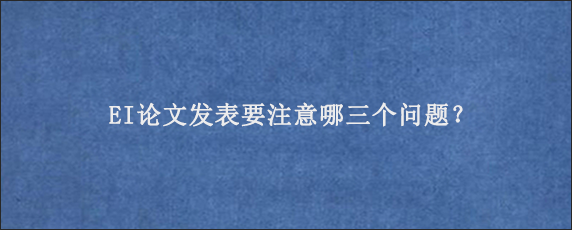 EI论文发表要注意哪三个问题？